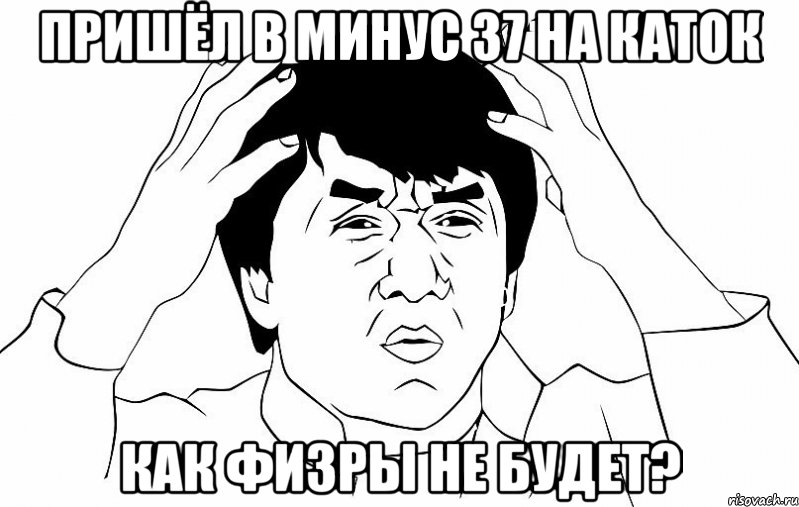 ПРИШЁЛ В МИНУС 37 НА КАТОК

КАК ФИЗРЫ НЕ БУДЕТ?

risovach.ru